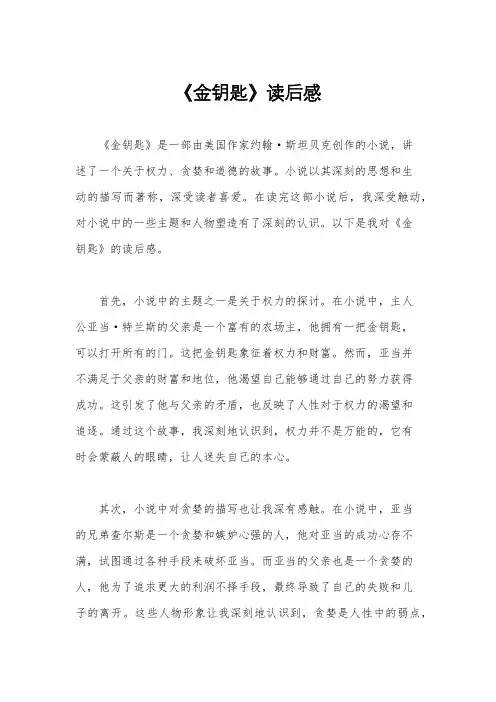 《金钥匙》读后感

《金钥匙》是一部由美国作家约翰·斯坦贝克创作的小说，讲述了一个关于权力、贪婪和道德的故事。小说以其深刻的思想和生动的描写而著称，深受读者喜爱。在读完这部小说后，我深受触动，对小说中的一些主题和人物塑造有了深刻的认识。以下是我对《金钥匙》的读后感。

首先，小说中的主题之一是关于权力的探讨。在小说中，主人公亚当·特兰斯的父亲是一个富有的农场主，他拥有一把金钥匙，可以打开所有的门。这把金钥匙象征着权力和财富。然而，亚当并不满足于父亲的财富和地位，他渴望自己能够通过自己的努力获得成功。这引发了他与父亲的矛盾，也反映了人性对于权力的渴望和追逐。通过这个故事，我深刻地认识到，权力并不是万能的，它有时会蒙蔽人的眼睛，让人迷失自己的本心。

其次，小说中对贪婪的描写也让我深有感触。在小说中，亚当的兄弟查尔斯是一个贪婪和嫉妒心强的人，他对亚当的成功心存不满，试图通过各种手段来破坏亚当。而亚当的父亲也是一个贪婪的人，他为了追求更大的利润不择手段，最终导致了自己的失败和儿子的离开。这些人物形象让我深刻地认识到，贪婪是人性中的弱点，